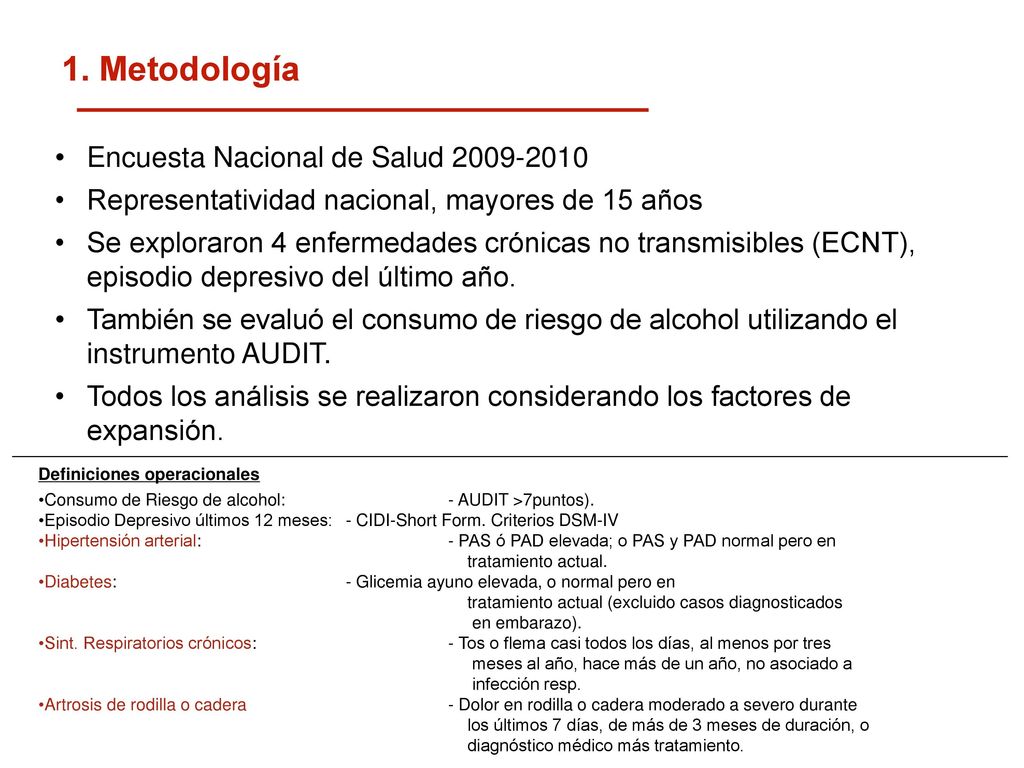 1. Metodología

• Encuesta Nacional de Salud 2009-2010
• Representatividad nacional, mayores de 15 años
• Se exploraron 4 enfermedades crónicas no transmisibles (ECNT), episodio depresivo del último año.
• También se evaluó el consumo de riesgo de alcohol utilizando el instrumento AUDIT.
• Todos los análisis se realizaron considerando los factores de expansión.

Definiciones operacionales
•Consumo de Riesgo de alcohol: - AUDIT >7puntos).
•Episodio Depresivo últimos 12 meses: - CIDI-Short Form. Criterios DSM-IV
•Hipertensión arterial: - PAS ó PAD elevada; o PAS y PAD normal pero en tratamiento actual.
•Diabetes: - Glicemia ayuno elevada, o normal pero en tratamiento actual (excluido casos diagnosticados en embarazo).
•Sint. Respiratorios crónicos: - Tos o flema casi todos los días, al menos por tres meses al año, hace más de un año, no asociado a infección resp.
•Artrosis de rodilla o cadera - Dolor en rodilla o cadera moderado a severo durante los últimos 7 días, de más de 3 meses de duración, o diagnóstico médico más tratamiento.